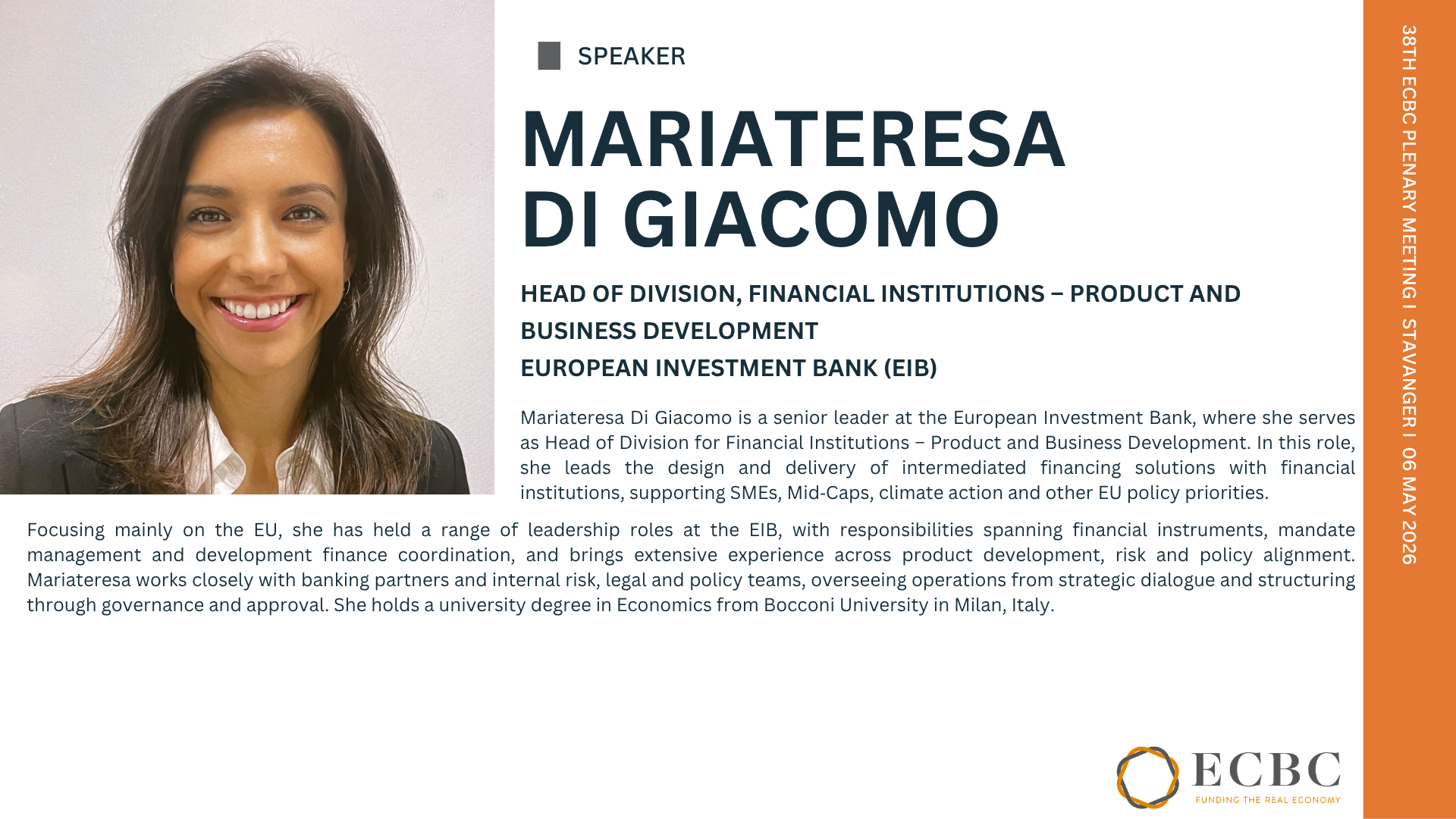 SPEAKER

MARIATERESA
DI GIACOMO

HEAD OF DIVISION, FINANCIAL INSTITUTIONS – PRODUCT AND BUSINESS DEVELOPMENT
EUROPEAN INVESTMENT BANK (EIB)

Mariateresa Di Giacomo is a senior leader at the European Investment Bank, where she serves as Head of Division for Financial Institutions – Product and Business Development. In this role, she leads the design and delivery of intermediated financing solutions with financial institutions, supporting SMEs, Mid-Caps, climate action and other EU policy priorities.

Focusing mainly on the EU, she has held a range of leadership roles at the EIB, with responsibilities spanning financial instruments, mandate management and development finance coordination, and brings extensive experience across product development, risk and policy alignment. Mariateresa works closely with banking partners and internal risk, legal and policy teams, overseeing operations from strategic dialogue and structuring through governance and approval. She holds a university degree in Economics from Bocconi University in Milan, Italy.

ECBC
FUNDING THE REAL ECONOMY

38TH ECBC PLENARY MEETING I STAVANGER I 06 MAY 2026